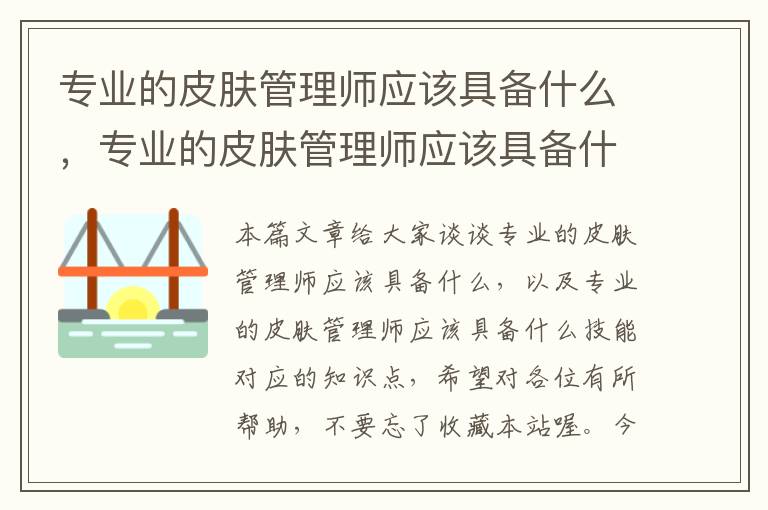 专业的皮肤管理师应该具备什么，专业的皮肤管理师应该具备什

本篇文章给大家谈谈专业的皮肤管理师应该具备什么，以及专业的皮肤管理师应该具备什么技能对应的知识点，希望对各位有所帮助，不要忘了收藏本站喔。今